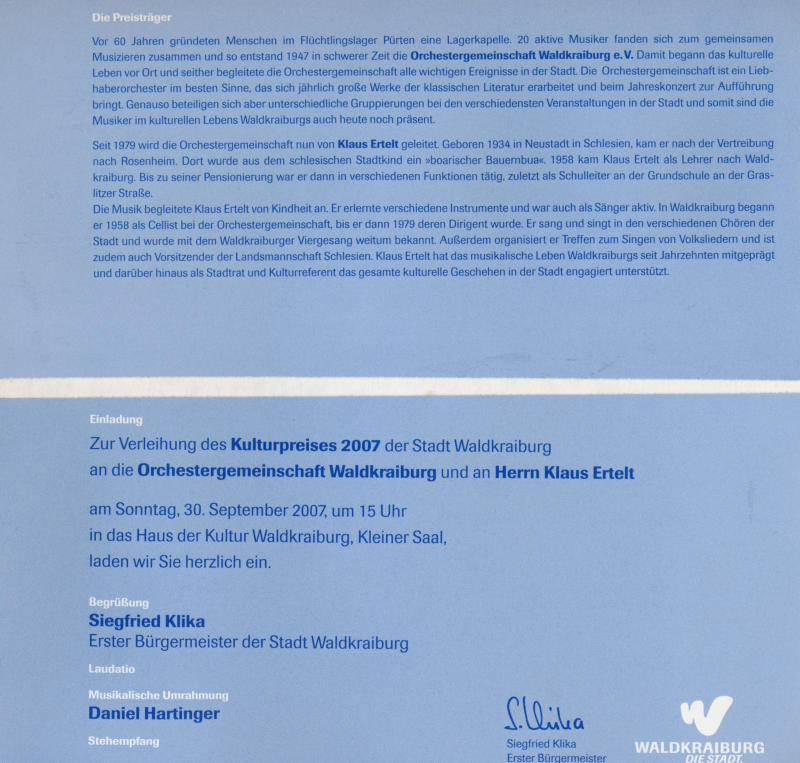 Die Preisträger

Vor 60 Jahren gründeten Menschen im Flüchtlingslager Pürten eine Lagerkapelle. 20 aktive Musiker fanden sich zum gemeinsamen Musizieren zusammen und so entstand 1947 in schwerer Zeit die Orchestergemeinschaft Waldkraiburg e.V. Damit begann das kulturelle Leben vor Ort und seither begleitete die Orchestergemeinschaft alle wichtigen Ereignisse in der Stadt. Die Orchestergemeinschaft ist ein Liebhaberorchester im besten Sinne, das sich jährlich große Werke der klassischen Literatur erarbeitet und beim Jahreskonzert zur Aufführung bringt. Genauso beteiligen sich aber unterschiedliche Gruppierungen bei den verschiedensten Veranstaltungen in der Stadt und somit sind die Musiker im kulturellen Lebens Waldkraiburgs auch heute noch präsent.

Seit 1979 wird die Orchestergemeinschaft nun von Klaus Ertelt geleitet. Geboren 1934 in Neustadt in Schlesien, kam er nach der Vertreibung nach Rosenheim. Dort wurde aus dem schlesischen Stadtkind ein »boarischer Bauernbua«. 1958 kam Klaus Ertelt als Lehrer nach Waldkraiburg. Bis zu seiner Pensionierung war er dann in verschiedenen Funktionen tätig, zuletzt als Schulleiter an der Grundschule an der Graslitzer Straße.
Die Musik begleitete Klaus Ertelt von Kindheit an. Er erlernte verschiedene Instrumente und war auch als Sänger aktiv. In Waldkraiburg begann er 1958 als Cellist bei der Orchestergemeinschaft, bis er dann 1979 deren Dirigent wurde. Er sang und singt in den verschiedenen Chören der Stadt und wurde mit dem Waldkraiburger Viergesang weitum bekannt. Außerdem organisiert er Treffen zum Singen von Volksliedern und ist zudem auch Vorsitzender der Landsmannschaft Schlesien. Klaus Ertelt hat das musikalische Leben Waldkraiburgs seit Jahrzehnten mitgeprägt und darüber hinaus als Stadtrat und Kulturreferent das gesamte kulturelle Geschehen in der Stadt engagiert unterstützt.

Einladung

Zur Verleihung des Kulturpreises 2007 der Stadt Waldkraiburg
an die Orchestergemeinschaft Waldkraiburg und an Herrn Klaus Ertelt

am Sonntag, 30. September 2007, um 15 Uhr
in das Haus der Kultur Waldkraiburg, Kleiner Saal,
laden wir Sie herzlich ein.

Begrüßung
Siegfried Klika
Erster Bürgermeister der Stadt Waldkraiburg

Laudatio

Musikalische Umrahmung
Daniel Hartinger

Stehempfang

S. Klika
Siegfried Klika
Erster Bürgermeister

WALDKRAIBURG
DIE STADT.